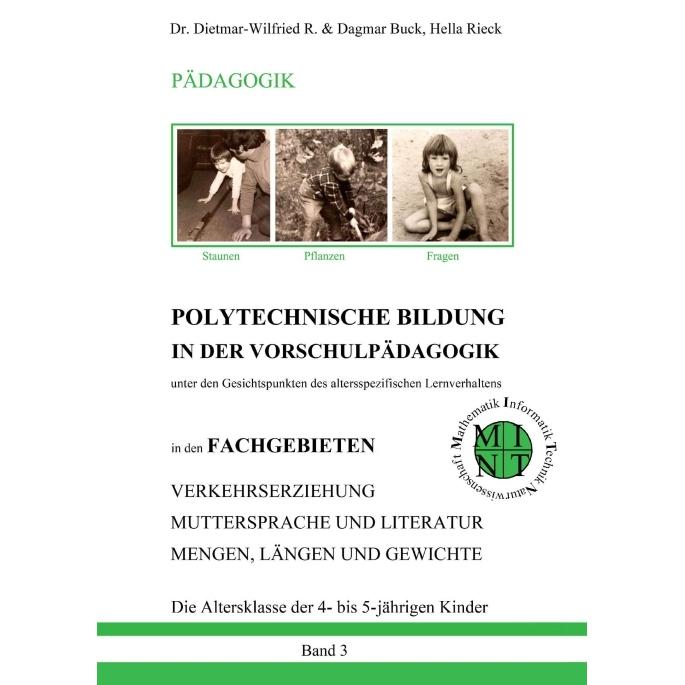 Dr. Dietmar-Wilfried R. & Dagmar Buck, Hella Rieck

PÄDAGOGIK

Staunen Pflanzen Fragen

POLYTECHNISCHE BILDUNG
IN DER VORSCHULPÄDAGOGIK

unter den Gesichtspunkten des altersspezifischen Lernverhaltens

in den FACHGEBIETEN

Mathematik Informatik Technik Naturwissenschaft
M I
N T

VERKEHRSERZIEHUNG
MUTTERSPRACHE UND LITERATUR
MENGEN, LÄNGEN UND GEWICHTE

Die Altersklasse der 4- bis 5-jährigen Kinder

Band 3